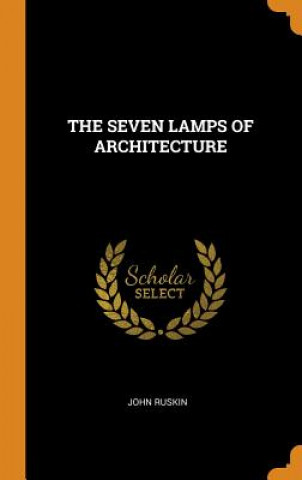 THE SEVEN LAMPS OF ARCHITECTURE

Scholar
SELECT

JOHN RUSKIN